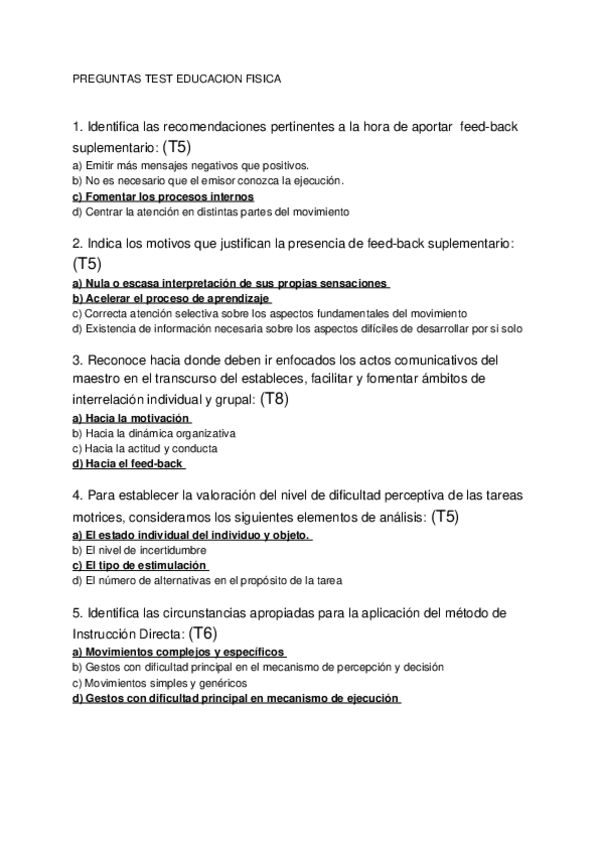 PREGUNTAS TEST EDUCACION FISICA

1. Identifica las recomendaciones pertinentes a la hora de aportar feed-back suplementario: (T5)
a) Emitir más mensajes negativos que positivos.
b) No es necesario que el emisor conozca la ejecución.
c) Fomentar los procesos internos
d) Centrar la atención en distintas partes del movimiento

2. Indica los motivos que justifican la presencia de feed-back suplementario: (T5)
a) Nula o escasa interpretación de sus propias sensaciones
b) Acelerar el proceso de aprendizaje
c) Correcta atención selectiva sobre los aspectos fundamentales del movimiento
d) Existencia de información necesaria sobre los aspectos difíciles de desarrollar por si solo

3. Reconoce hacia donde deben ir enfocados los actos comunicativos del maestro en el transcurso del estableces, facilitar y fomentar ámbitos de interrelación individual y grupal: (T8)
a) Hacia la motivación
b) Hacia la dinámica organizativa
c) Hacia la actitud y conducta
d) Hacia el feed-back

4. Para establecer la valoración del nivel de dificultad perceptiva de las tareas motrices, consideramos los siguientes elementos de análisis: (T5)
a) El estado individual del individuo y objeto.
b) El nivel de incertidumbre
c) El tipo de estimulación
d) El número de alternativas en el propósito de la tarea

5. Identifica las circunstancias apropiadas para la aplicación del método de Instrucción Directa: (T6)
a) Movimientos complejos y específicos
b) Gestos con dificultad principal en el mecanismo de percepción y decisión
c) Movimientos simples y genéricos
d) Gestos con dificultad principal en mecanismo de ejecución